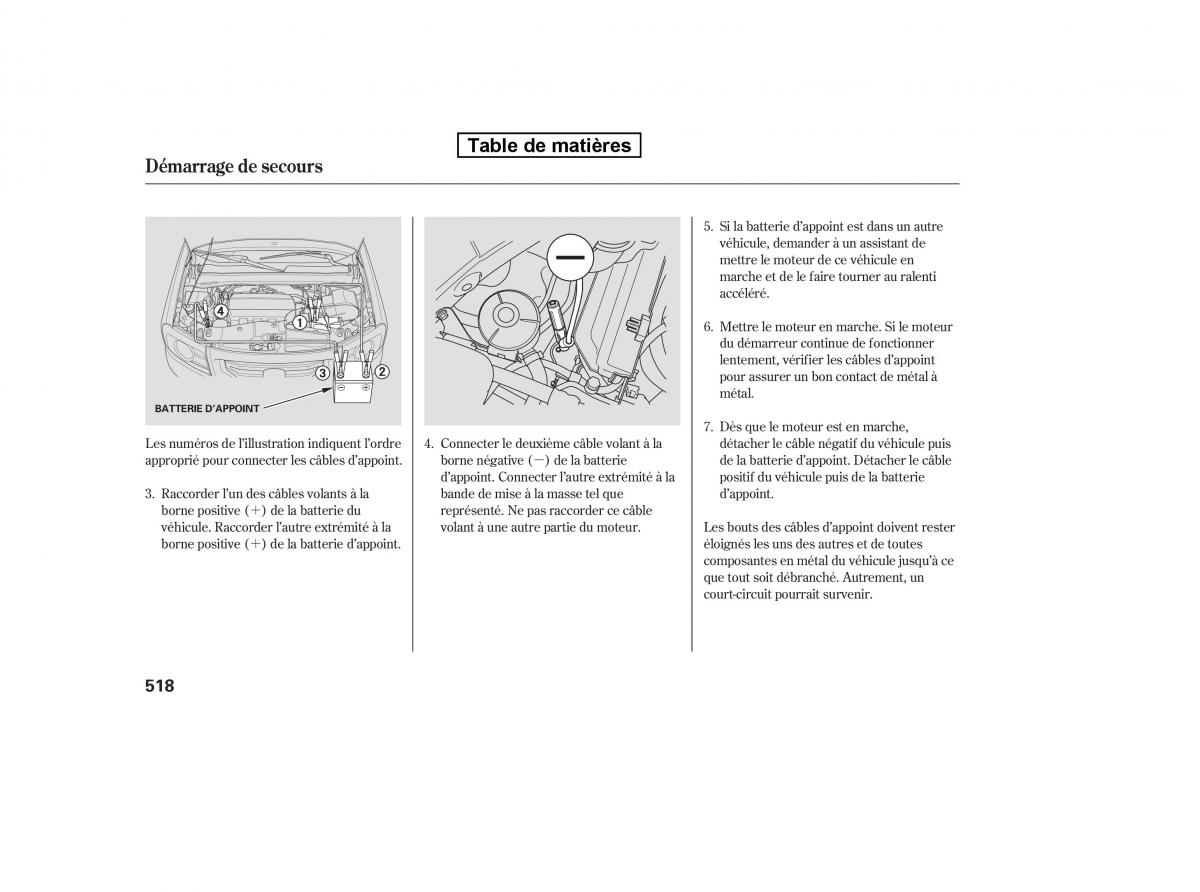 Table de matières

Démarrage de secours

4

1

3

2

BATTERIE D'APPOINT

Les numéros de l'illustration indiquent l'ordre approprié pour connecter les câbles d'appoint.

3. Raccorder l'un des câbles volants à la borne positive (+) de la batterie du véhicule. Raccorder l'autre extrémité à la borne positive (+) de la batterie d'appoint.

4. Connecter le deuxième câble volant à la borne négative (−) de la batterie d'appoint. Connecter l'autre extrémité à la bande de mise à la masse tel que représenté. Ne pas raccorder ce câble volant à une autre partie du moteur.

5. Si la batterie d'appoint est dans un autre véhicule, demander à un assistant de mettre le moteur de ce véhicule en marche et de le faire tourner au ralenti accéléré.

6. Mettre le moteur en marche. Si le moteur du démarreur continue de fonctionner lentement, vérifier les câbles d'appoint pour assurer un bon contact de métal à métal.

7. Dès que le moteur est en marche, détacher le câble négatif du véhicule puis de la batterie d'appoint. Détacher le câble positif du véhicule puis de la batterie d'appoint.

Les bouts des câbles d'appoint doivent rester éloignés les uns des autres et de toutes composantes en métal du véhicule jusqu'à ce que tout soit débranché. Autrement, un court-circuit pourrait survenir.

518